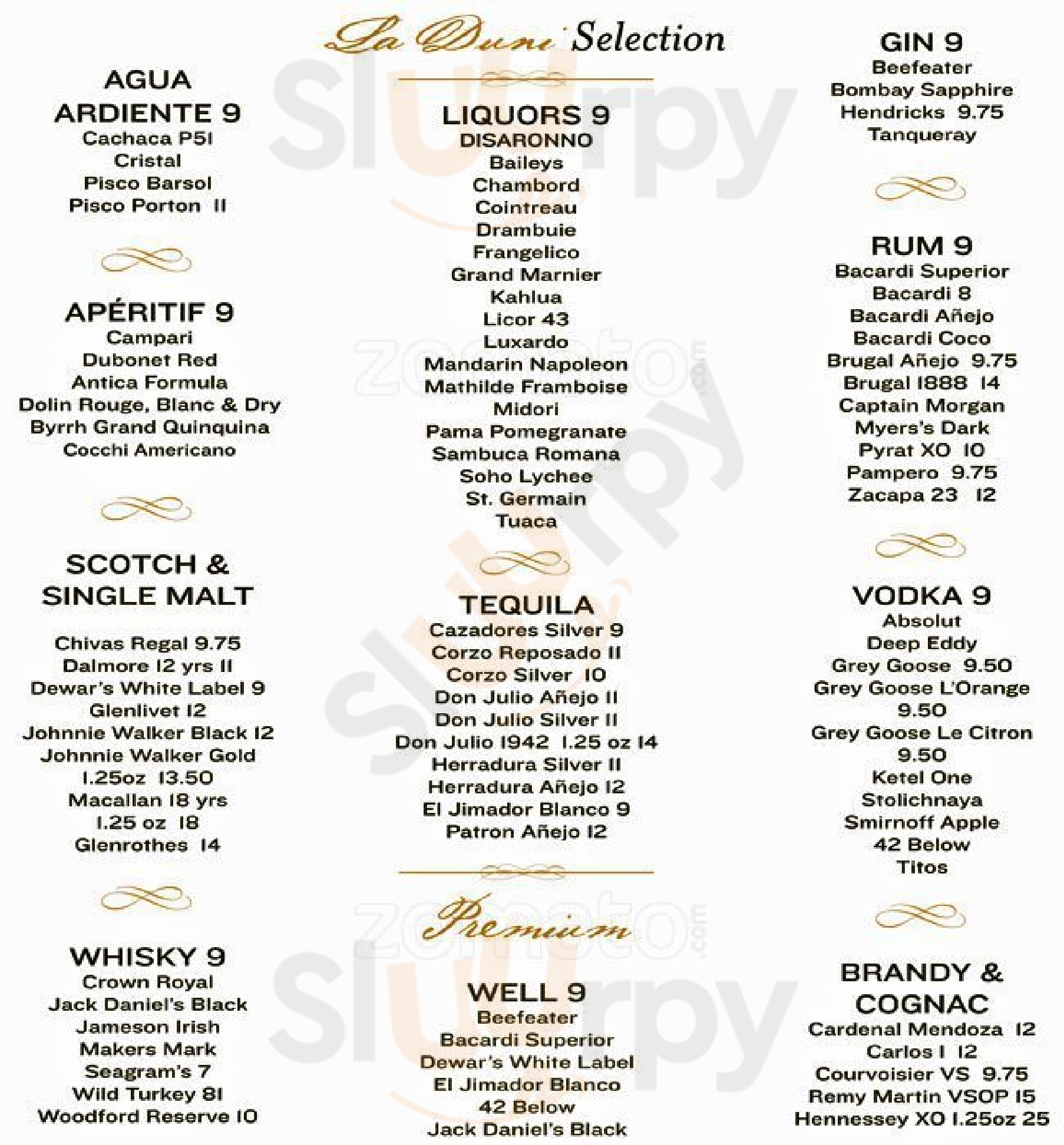 La Duni Selection

AGUA ARDIENTE 9
Cachaca P51
Cristal
Pisco Barsol
Pisco Porton 11

APÉRITIF 9
Campari
Dubonet Red
Antica Formula
Dolin Rouge, Blanc & Dry
Byrrh Grand Quinquina
Cocchi Americano

SCOTCH & SINGLE MALT

Chivas Regal 9.75
Dalmore 12 yrs 11
Dewar's White Label 9
Glenlivet 12
Johnnie Walker Black 12
Johnnie Walker Gold 1.25oz 13.50
Macallan 18 yrs 1.25 oz 18
Glenrothes 14

WHISKY 9
Crown Royal
Jack Daniel's Black
Jameson Irish
Makers Mark
Seagram's 7
Wild Turkey 81
Woodford Reserve 10

LIQUORS 9
DISARONNO
Baileys
Chambord
Cointreau
Drambuie
Frangelico
Grand Marnier
Kahlua
Licor 43
Luxardo
Mandarin Napoleon
Mathilde Framboise
Midori
Pama Pomegranate
Sambuca Romana
Soho Lychee
St. Germain
Tuaca

TEQUILA
Cazadores Silver 9
Corzo Reposado 11
Corzo Silver 10
Don Julio Añejo 11
Don Julio Silver 11
Don Julio 1942 1.25 oz 14
Herradura Silver 11
Herradura Añejo 12
El Jimador Blanco 9
Patron Añejo 12

Premium

WELL 9
Beefeater
Bacardi Superior
Dewar's White Label
El Jimador Blanco
42 Below
Jack Daniel's Black

GIN 9
Beefeater
Bombay Sapphire
Hendricks 9.75
Tanqueray

RUM 9
Bacardi Superior
Bacardi 8
Bacardi Añejo
Bacardi Coco
Brugal Añejo 9.75
Brugal 1888 14
Captain Morgan
Myers's Dark
Pyrat XO 10
Pampero 9.75
Zacapa 23 12

VODKA 9
Absolut
Deep Eddy
Grey Goose 9.50
Grey Goose L'Orange 9.50
Grey Goose Le Citron 9.50
Ketel One
Stolichnaya
Smirnoff Apple
42 Below
Titos

BRANDY & COGNAC
Cardenal Mendoza 12
Carlos I 12
Courvoisier VS 9.75
Remy Martin VSOP 15
Hennessey XO 1.25oz 25